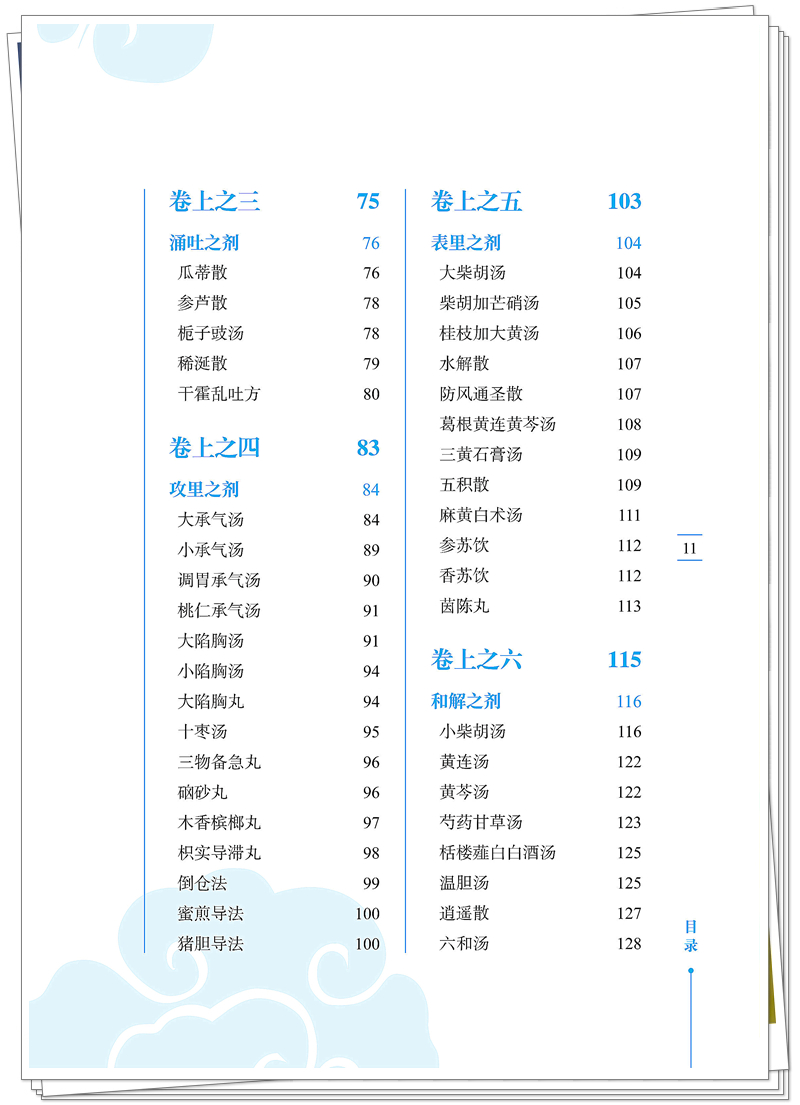 卷上之三 75

涌吐之剂 76
瓜蒂散 76
参芦散 78
栀子豉汤 78
稀涎散 79
干霍乱吐方 80

卷上之四 83

攻里之剂 84
大承气汤 84
小承气汤 89
调胃承气汤 90
桃仁承气汤 91
大陷胸汤 91
小陷胸汤 94
大陷胸丸 94
十枣汤 95
三物备急丸 96
硇砂丸 96
木香槟榔丸 97
枳实导滞丸 98
倒仓法 99
蜜煎导法 100
猪胆导法 100

卷上之五 103

表里之剂 104
大柴胡汤 104
柴胡加芒硝汤 105
桂枝加大黄汤 106
水解散 107
防风通圣散 107
葛根黄连黄芩汤 108
三黄石膏汤 109
五积散 109
麻黄白术汤 111
参苏饮 112
香苏饮 112
茵陈丸 113

卷上之六 115

和解之剂 116
小柴胡汤 116
黄连汤 122
黄芩汤 122
芍药甘草汤 123
栝楼薤白白酒汤 125
温胆汤 125
逍遥散 127
六和汤 128

11

目录